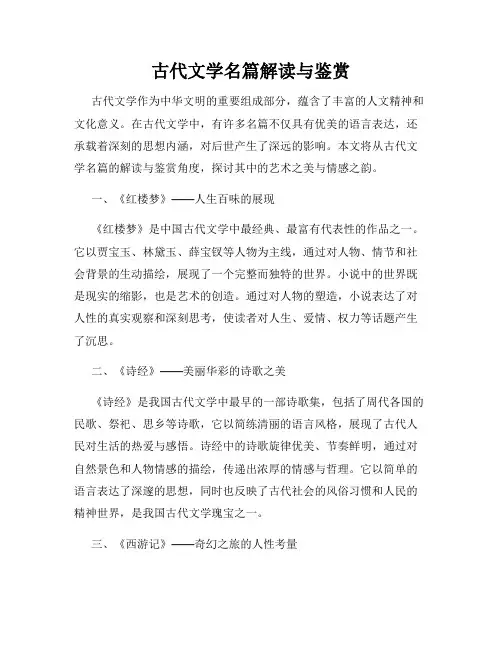 古代文学名篇解读与鉴赏

古代文学作为中华文明的重要组成部分，蕴含了丰富的人文精神和文化意义。在古代文学中，有许多名篇不仅具有优美的语言表达，还承载着深刻的思想内涵，对后世产生了深远的影响。本文将从古代文学名篇的解读与鉴赏角度，探讨其中的艺术之美与情感之韵。

一、《红楼梦》——人生百味的展现

《红楼梦》是中国古代文学中最经典、最富有代表性的作品之一。它以贾宝玉、林黛玉、薛宝钗等人物为主线，通过对人物、情节和社会背景的生动描绘，展现了一个完整而独特的世界。小说中的世界既是现实的缩影，也是艺术的创造。通过对人物的塑造，小说表达了对人性的真实观察和深刻思考，使读者对人生、爱情、权力等话题产生了沉思。

二、《诗经》——美丽华彩的诗歌之美

《诗经》是我国古代文学中最早的一部诗歌集，包括了周代各国的民歌、祭祀、思乡等诗歌，它以简练清丽的语言风格，展现了古代人民对生活的热爱与感悟。诗经中的诗歌旋律优美、节奏鲜明，通过对自然景色和人物情感的描绘，传递出浓厚的情感与哲理。它以简单的语言表达了深邃的思想，同时也反映了古代社会的风俗习惯和人民的精神世界，是我国古代文学瑰宝之一。

三、《西游记》——奇幻之旅的人性考量